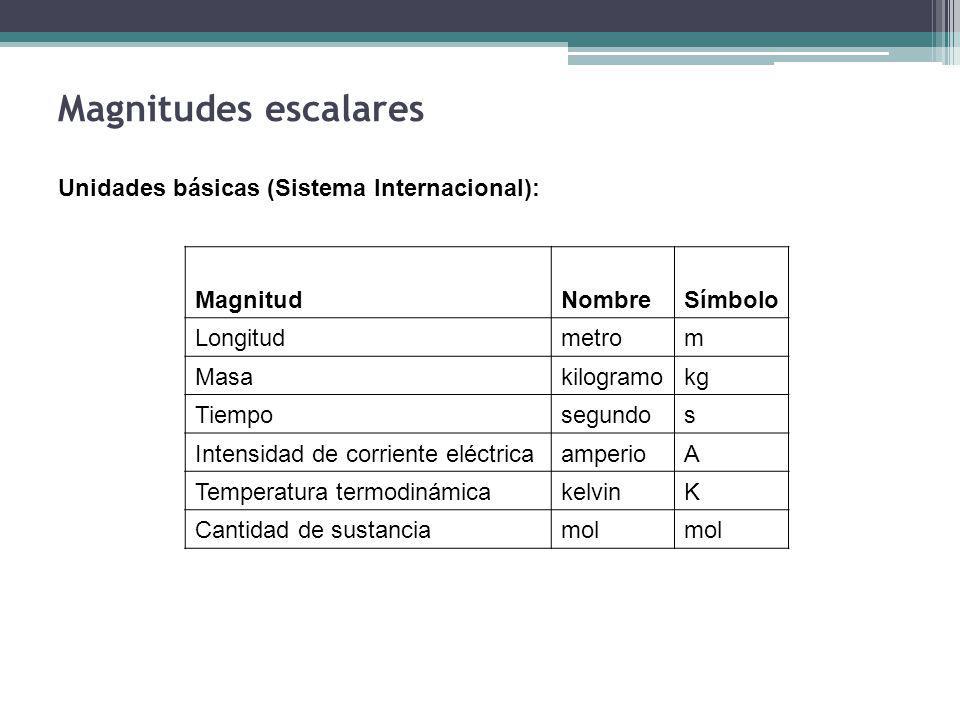 Magnitudes escalares

Unidades básicas (Sistema Internacional):

| Magnitud | Nombre | Símbolo |
|---|---|---|
| Longitud | metro | m |
| Masa | kilogramo | kg |
| Tiempo | segundo | s |
| Intensidad de corriente eléctrica | amperio | A |
| Temperatura termodinámica | kelvin | K |
| Cantidad de sustancia | mol | mol |